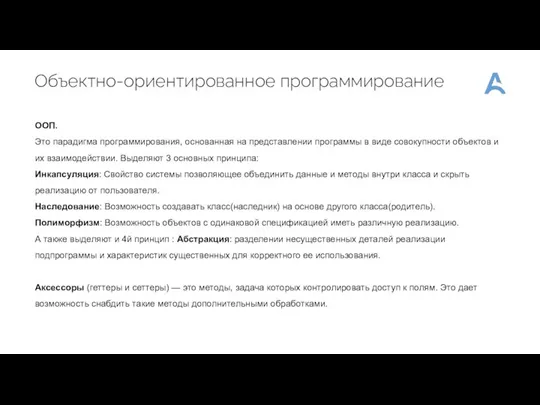 Объектно-ориентированное программирование

ООП.
Это парадигма программирования, основанная на представлении программы в виде совокупности объектов и их взаимодействии. Выделяют 3 основных принципа:
Инкапсуляция: Свойство системы позволяющее объединить данные и методы внутри класса и скрыть реализацию от пользователя.
Наследование: Возможность создавать класс(наследник) на основе другого класса(родитель).
Полиморфизм: Возможность объектов с одинаковой спецификацией иметь различную реализацию.
А также выделяют и 4й принцип : Абстракция: разделении несущественных деталей реализации подпрограммы и характеристик существенных для корректного ее использования.

Аксессоры (геттеры и сеттеры) — это методы, задача которых контролировать доступ к полям. Это дает возможность снабдить такие методы дополнительными обработками.